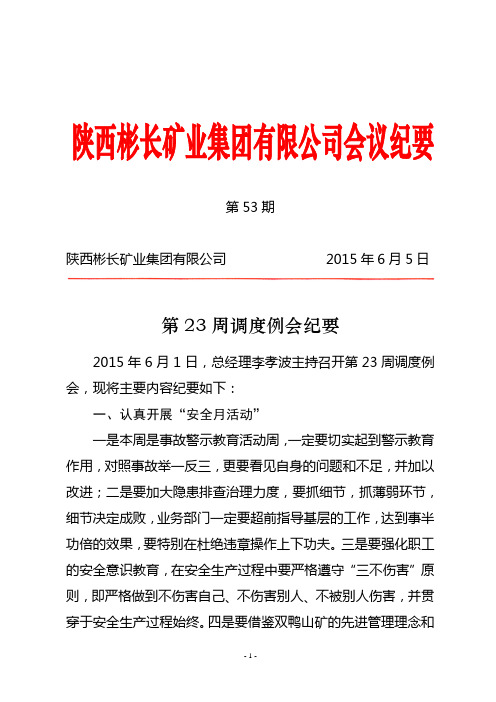 陕西彬长矿业集团有限公司会议纪要

第 53 期

陕西彬长矿业集团有限公司　　　　2015 年 6 月 5 日

第 23 周调度例会纪要

2015 年 6 月 1 日，总经理李孝波主持召开第 23 周调度例会，现将主要内容纪要如下：

一、认真开展“安全月活动”

一是本周是事故警示教育活动周，一定要切实起到警示教育作用，对照事故举一反三，更要看见自身的问题和不足，并加以改进；二是要加大隐患排查治理力度，要抓细节，抓薄弱环节，细节决定成败，业务部门一定要超前指导基层的工作，达到事半功倍的效果，要特别在杜绝违章操作上下功夫。三是要强化职工的安全意识教育，在安全生产过程中要严格遵守“三不伤害”原则，即严格做到不伤害自己、不伤害别人、不被别人伤害，并贯穿于安全生产过程始终。四是要借鉴双鸭山矿的先进管理理念和

- 1 -